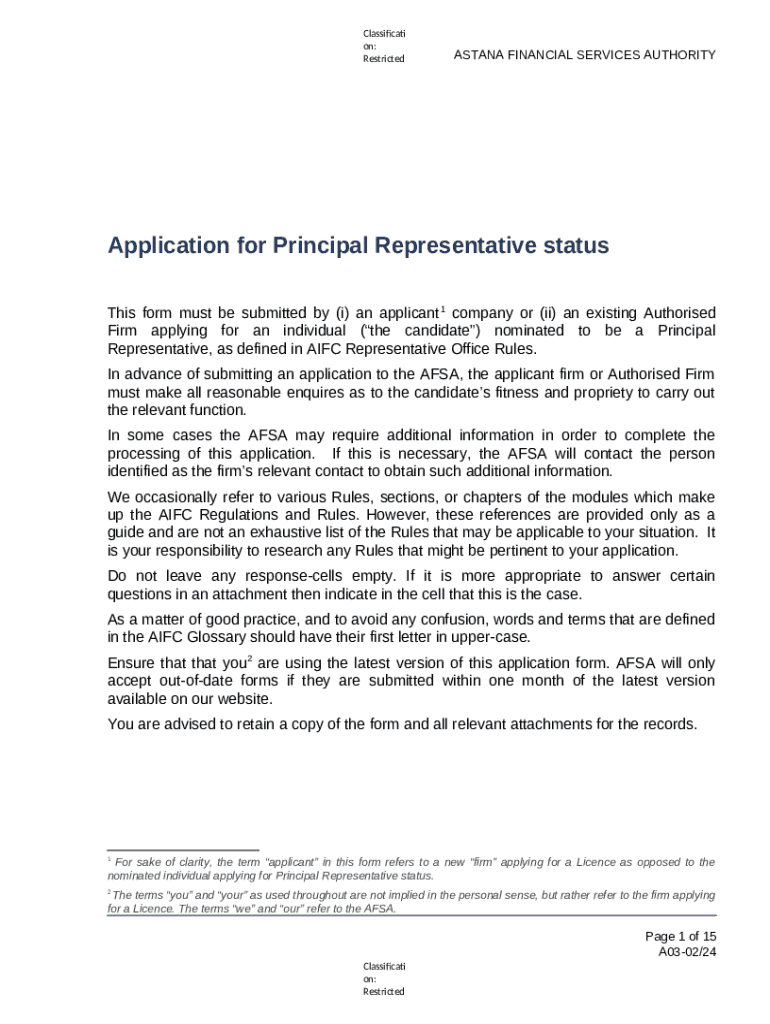 Classification: Restricted

ASTANA FINANCIAL SERVICES AUTHORITY

Application for Principal Representative status

This form must be submitted by (i) an applicant$^1$ company or (ii) an existing Authorised Firm applying for an individual ("the candidate") nominated to be a Principal Representative, as defined in AIFC Representative Office Rules.

In advance of submitting an application to the AFSA, the applicant firm or Authorised Firm must make all reasonable enquires as to the candidate's fitness and propriety to carry out the relevant function.

In some cases the AFSA may require additional information in order to complete the processing of this application. If this is necessary, the AFSA will contact the person identified as the firm's relevant contact to obtain such additional information.

We occasionally refer to various Rules, sections, or chapters of the modules which make up the AIFC Regulations and Rules. However, these references are provided only as a guide and are not an exhaustive list of the Rules that may be applicable to your situation. It is your responsibility to research any Rules that might be pertinent to your application.

Do not leave any response-cells empty. If it is more appropriate to answer certain questions in an attachment then indicate in the cell that this is the case.

As a matter of good practice, and to avoid any confusion, words and terms that are defined in the AIFC Glossary should have their first letter in upper-case.

Ensure that that you$^2$ are using the latest version of this application form. AFSA will only accept out-of-date forms if they are submitted within one month of the latest version available on our website.

You are advised to retain a copy of the form and all relevant attachments for the records.

$^1$ For sake of clarity, the term "applicant" in this form refers to a new "firm" applying for a Licence as opposed to the nominated individual applying for Principal Representative status.

$^2$ The terms "you" and "your" as used throughout are not implied in the personal sense, but rather refer to the firm applying for a Licence. The terms "we" and "our" refer to the AFSA.

Page 1 of 15
A03-02/24

Classification: Restricted